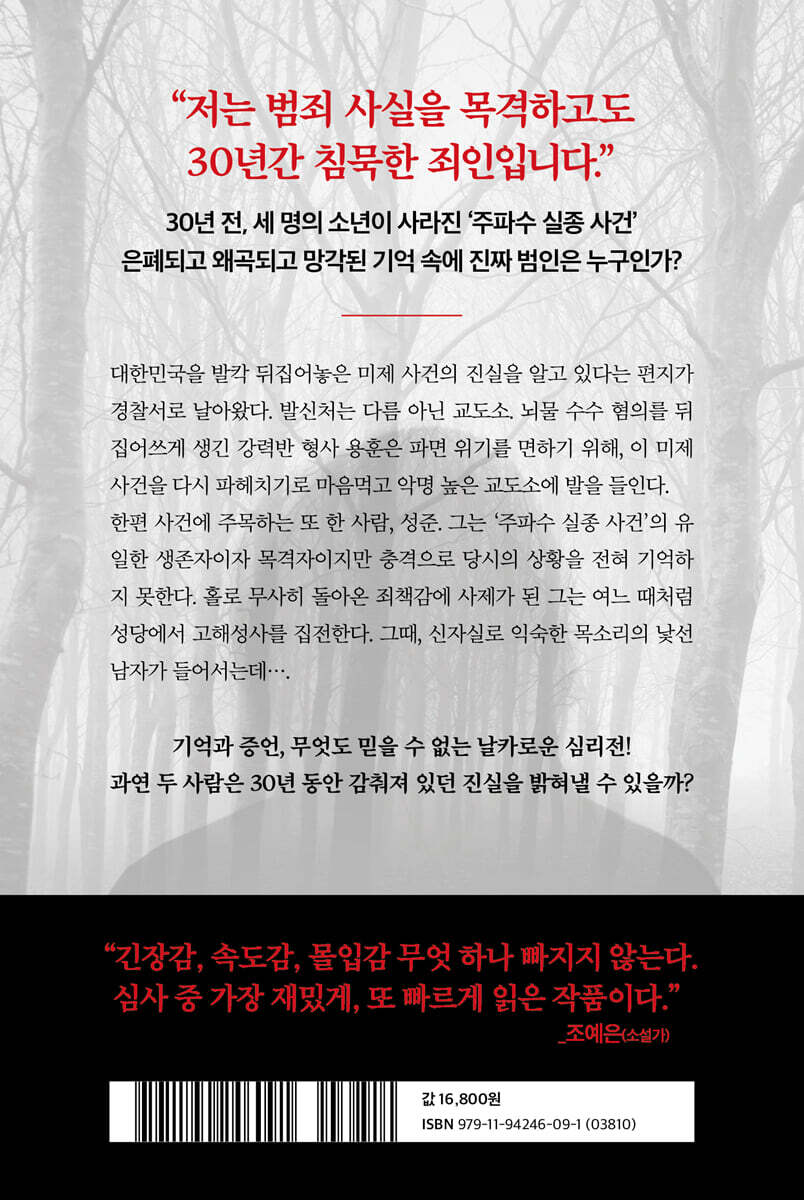 "저는 범죄 사실을 목격하고도
30년간 침묵한 죄인입니다."

30년 전, 세 명의 소년이 사라진 '주파수 실종 사건'
은폐되고 왜곡되고 망각된 기억 속에 진짜 범인은 누구인가?

대한민국을 발칵 뒤집어놓은 미제 사건의 진실을 알고 있다는 편지가 경찰서로 날아왔다. 발신처는 다름 아닌 교도소. 뇌물 수수 혐의를 뒤집어쓰게 생긴 강력반 형사 용훈은 파면 위기를 면하기 위해, 이 미제 사건을 다시 파헤치기로 마음먹고 악명 높은 교도소에 발을 들인다. 한편 사건에 주목하는 또 한 사람, 성준. 그는 '주파수 실종 사건'의 유일한 생존자이자 목격자이지만 충격으로 당시의 상황을 전혀 기억하지 못한다. 홀로 무사히 돌아온 죄책감에 사제가 된 그는 여느 때처럼 성당에서 고해성사를 집전한다. 그때, 신자실로 익숙한 목소리의 낯선 남자가 들어서는데….

기억과 증언, 무엇도 믿을 수 없는 날카로운 심리전!
과연 두 사람은 30년 동안 감춰져 있던 진실을 밝혀낼 수 있을까?

"긴장감, 속도감, 몰입감 무엇 하나 빠지지 않는다.
심사 중 가장 재밌게, 또 빠르게 읽은 작품이다."
_조예은(소설가)

값 16,800원
ISBN 979-11-94246-09-1 (03810)